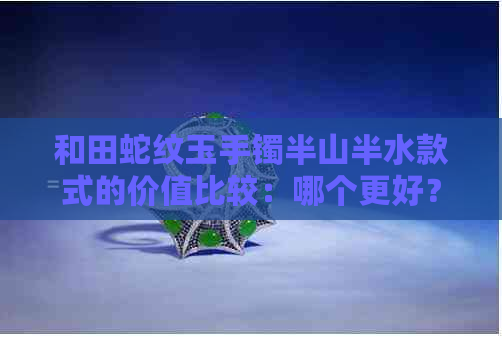 和田蛇纹玉手镯半山半水款式的价值比较：哪个更好？